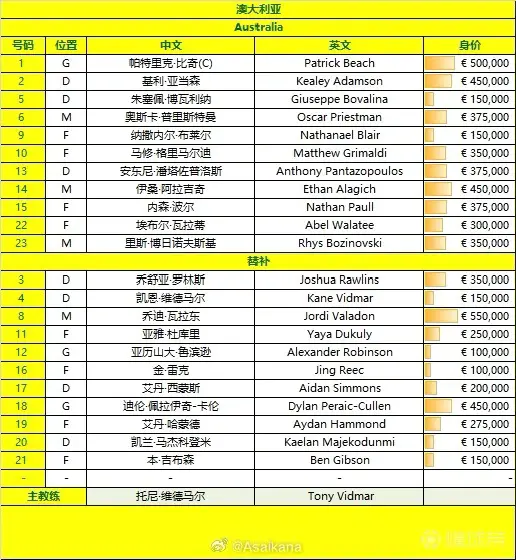 澳大利亚

Australia

| 号码 | 位置 | 中文 | 英文 | 身价 |
|---|---|---|---|---|
| 1 | G | 帕特里克·比奇(C) | Patrick Beach | € 500,000 |
| 2 | D | 基利·亚当森 | Kealey Adamson | € 450,000 |
| 5 | D | 朱塞佩·博瓦利纳 | Giuseppe Bovalina | € 150,000 |
| 6 | M | 奥斯卡·普里斯特曼 | Oscar Priestman | € 375,000 |
| 9 | F | 纳撒内尔·布莱尔 | Nathanael Blair | € 150,000 |
| 10 | F | 马修·格里马尔迪 | Matthew Grimaldi | € 350,000 |
| 13 | D | 安东尼·潘塔佐普洛斯 | Anthony Pantazopoulos | € 375,000 |
| 14 | M | 伊桑·阿拉吉奇 | Ethan Alagich | € 450,000 |
| 15 | F | 内森·波尔 | Nathan Paull | € 375,000 |
| 22 | F | 埃布尔·瓦拉蒂 | Abel Walatee | € 300,000 |
| 23 | M | 里斯·博日诺夫斯基 | Rhys Bozinovski | € 350,000 |
| 替补 | | | | |
| 3 | D | 乔舒亚·罗林斯 | Joshua Rawlins | € 350,000 |
| 4 | D | 凯恩·维德马尔 | Kane Vidmar | € 150,000 |
| 8 | M | 乔迪·瓦拉东 | Jordi Valadon | € 550,000 |
| 11 | F | 亚雅·杜库里 | Yaya Dukuly | € 250,000 |
| 12 | G | 亚历山大·鲁滨逊 | Alexander Robinson | € 100,000 |
| 16 | F | 金·雷克 | Jing Reec | € 100,000 |
| 17 | D | 艾丹·西蒙斯 | Aidan Simmons | € 200,000 |
| 18 | G | 迪伦·佩拉伊奇-卡伦 | Dylan Peraic-Cullen | € 450,000 |
| 19 | F | 艾丹·哈蒙德 | Aydan Hammond | € 275,000 |
| 20 | D | 凯兰·马杰科登米 | Kaelan Majekodunmi | € 150,000 |
| 21 | F | 本·吉布森 | Ben Gibson | € 150,000 |
| - | - | - | - | - |
| 主教练 | | 托尼·维德马尔 | Tony Vidmar | |

@Asaikana